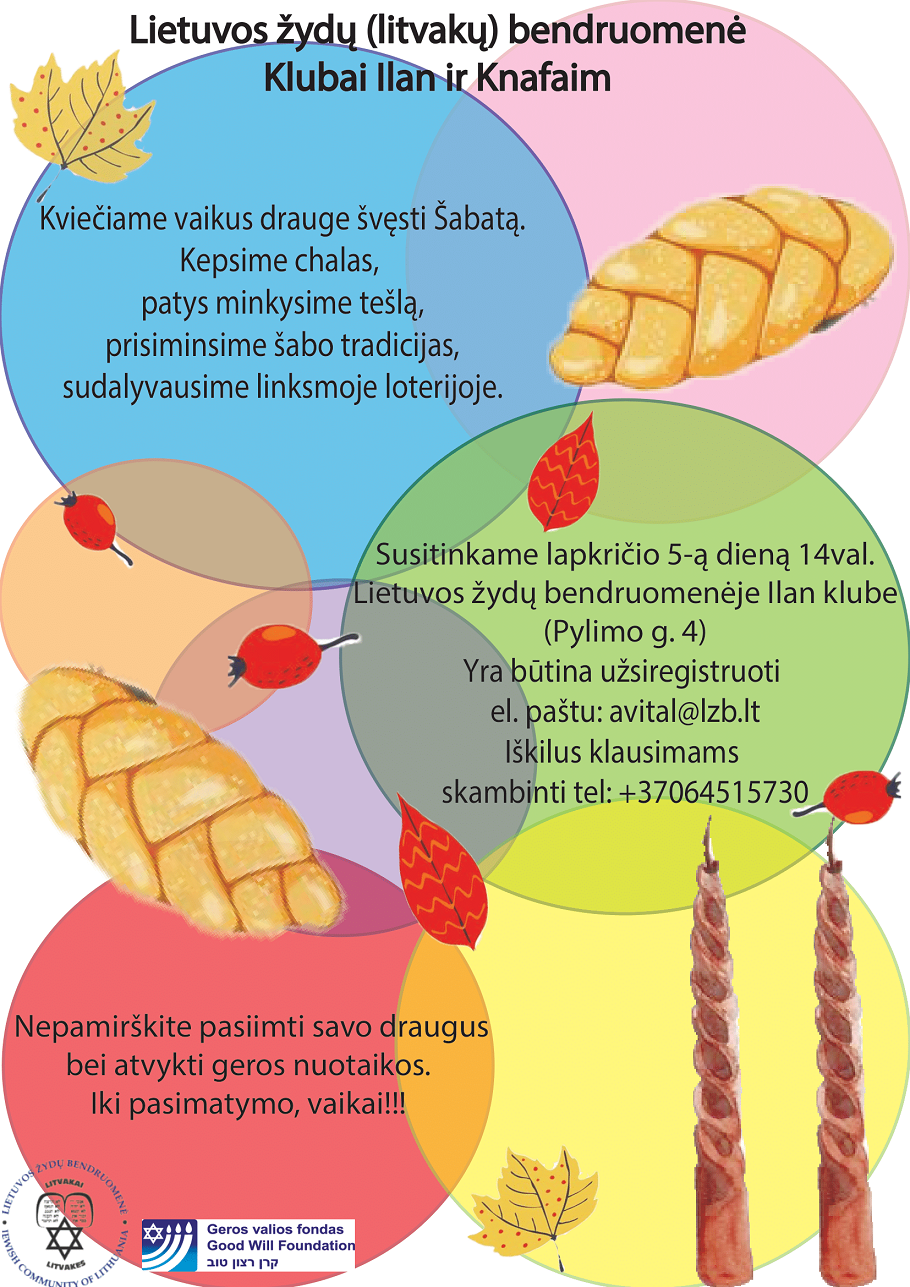 Lietuvos žydų (litvakų) bendruomenė
Klubai Ilan ir Knafaim

Kviečiame vaikus drauge švęsti Šabatą.
Kepsime chalas,
patys minkysime tešlą,
prisiminsime šabo tradicijas,
sudalyvausime linksmoje loterijoje.

Susitinkame lapkričio 5-ą dieną 14val.
Lietuvos žydų bendruomenėje Ilan klube
(Pylimo g. 4)
Yra būtina užsiregistruoti
el. paštu: avital@lzb.lt
Iškilus klausimams
skambinti tel: +37064515730

Nepamirškite pasiimti savo draugus
bei atvykti geros nuotaikos.
Iki pasimatymo, vaikai!!!

LIETUVOS ŽYDŲ BENDRUOMENĖ
LITVAKAI
LITVAKES
JEWISH COMMUNITY OF LITHUANIA

Geros valios fondas
Good Will Foundation
קרן רצון טוב